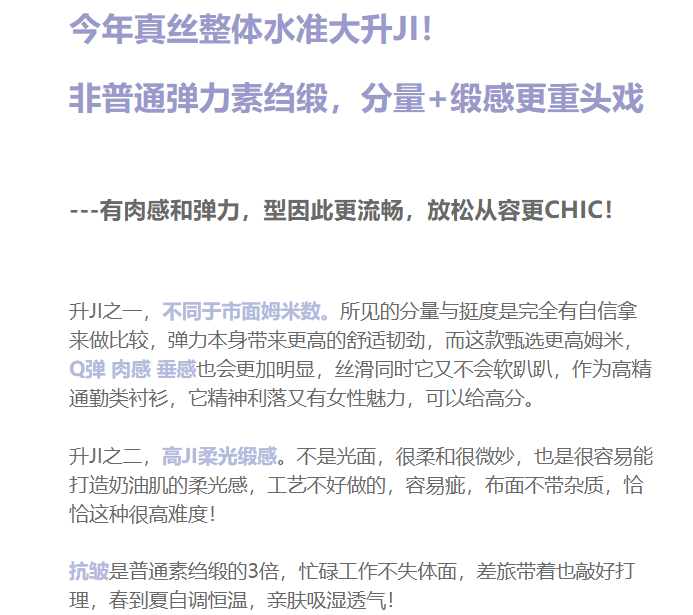 今年真丝整体水准大升JI！

非普通弹力素绉缎，分量+缎感更重头戏

---有肉感和弹力，型因此更流畅，放松从容更CHIC！

升JI之一，不同于市面姆米数。所见的分量与挺度是完全有自信拿来做比较，弹力本身带来更高的舒适韧劲，而这款甄选更高姆米，Q弹 肉感 垂感也会更加明显，丝滑同时它又不会软趴趴，作为高精通勤类衬衫，它精神利落又有女性魅力，可以给高分。

升JI之二，高JI柔光缎感。不是光面，很柔和很微妙，也是很容易能打造奶油肌的柔光感，工艺不好做的，容易疵，布面不带杂质，恰恰这种很高难度！

抗皱是普通素绉缎的3倍，忙碌工作不失体面，差旅带着也敲好打理，春到夏自调恒温，亲肤吸湿透气！